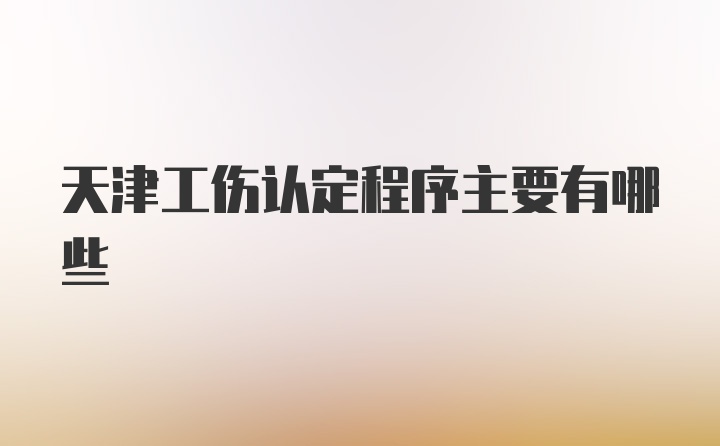 天津工伤认定程序主要有哪些